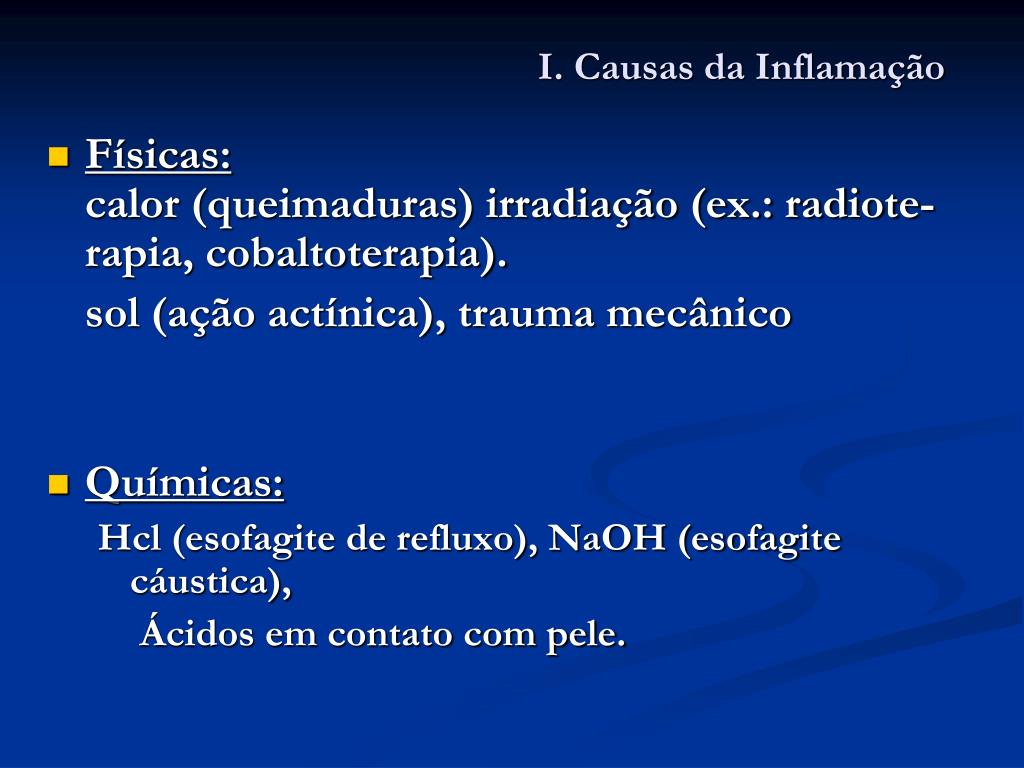 I. Causas da Inflamação

Físicas:
calor (queimaduras) irradiação (ex.: radioterapia, cobaltoterapia).

sol (ação actínica), trauma mecânico

Químicas:
Hcl (esofagite de refluxo), NaOH (esofagite cáustica),

Ácidos em contato com pele.